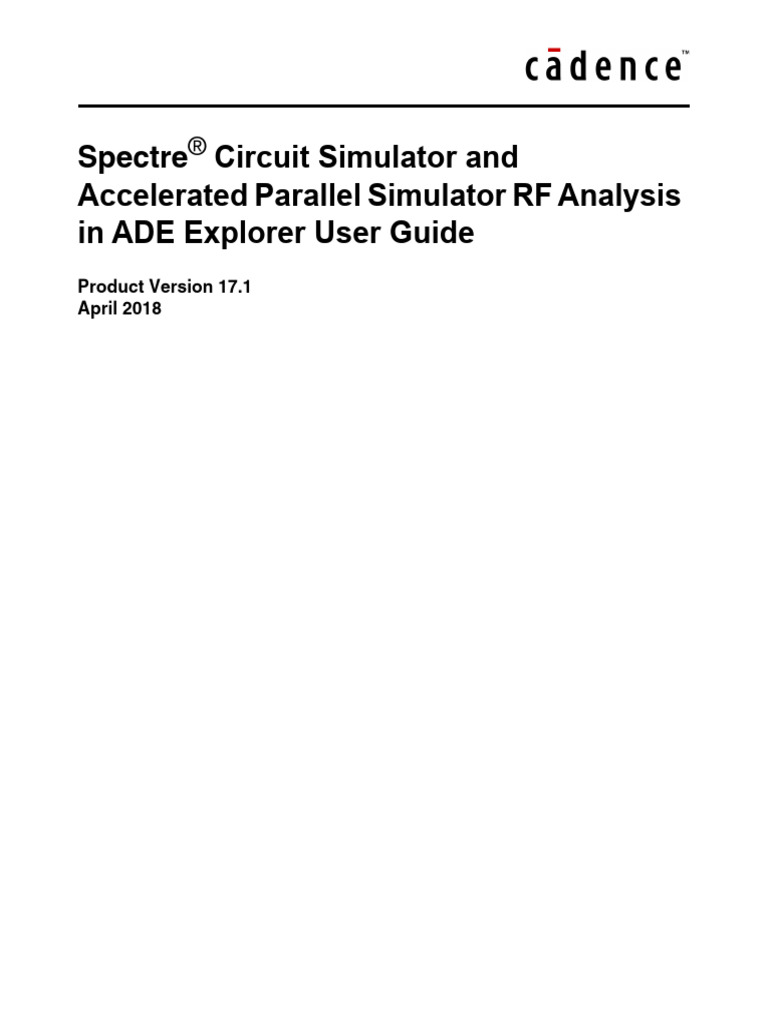 cādence™

Spectre® Circuit Simulator and Accelerated Parallel Simulator RF Analysis in ADE Explorer User Guide

Product Version 17.1
April 2018